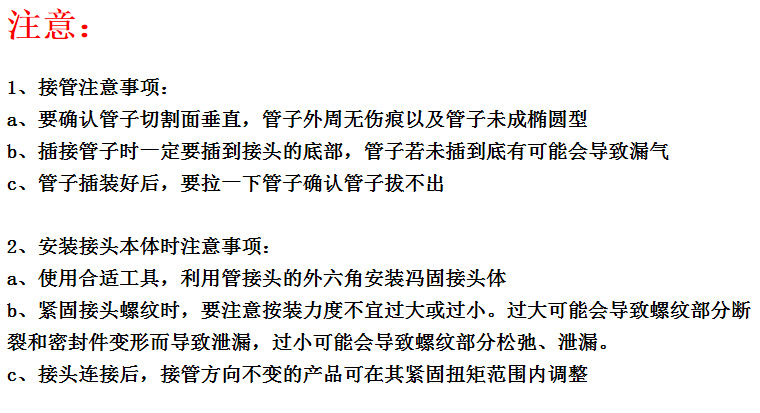 注意：

1、接管注意事项：
a、要确认管子切割面垂直，管子外周无伤痕以及管子未成椭圆型
b、插接管子时一定要插到接头的底部，管子若未插到底有可能会导致漏气
c、管子插装好后，要拉一下管子确认管子拔不出

2、安装接头本体时注意事项：
a、使用合适工具，利用管接头的外六角安装冯固接头体
b、紧固接头螺纹时，要注意按装力度不宜过大或过小。过大可能会导致螺纹部分断裂和密封件变形而导致泄漏，过小可能会导致螺纹部分松弛、泄漏。
c、接头连接后，接管方向不变的产品可在其紧固扭矩范围内调整